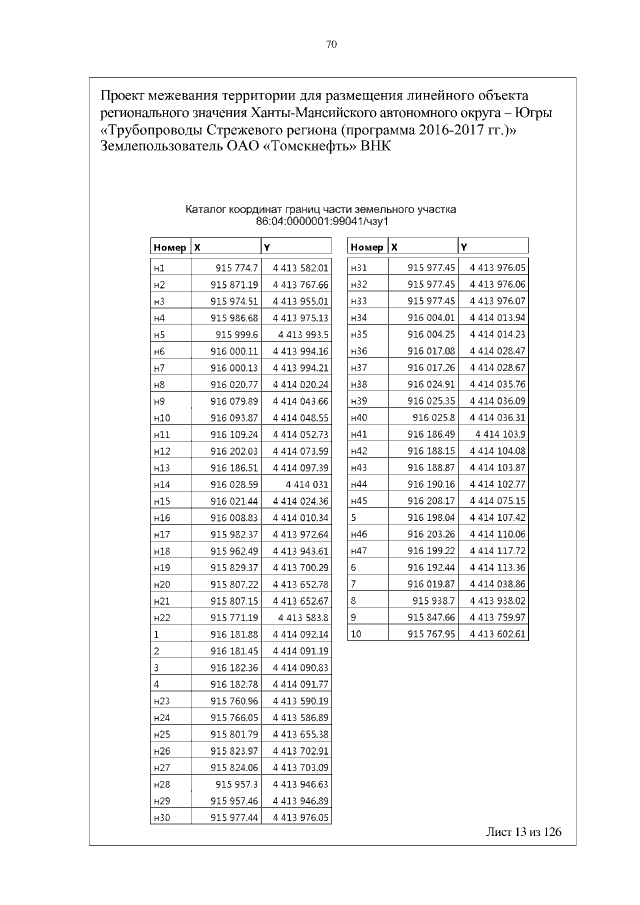 70

Проект межевания территории для размещения линейного объекта регионального значения Ханты-Мансийского автономного округа – Югры «Трубопроводы Стрежевого региона (программа 2016-2017 гг.)» Землепользователь ОАО «Томскнефть» ВНК

Каталог координат границ части земельного участка
86:04:0000001:99041/чзу1

| Номер | X | Y |
|---|---|---|
| н1 | 915 774.7 | 4 413 582.01 |
| н2 | 915 871.19 | 4 413 767.66 |
| н3 | 915 974.51 | 4 413 955.01 |
| н4 | 915 986.68 | 4 413 975.13 |
| н5 | 915 999.6 | 4 413 993.5 |
| н6 | 916 000.11 | 4 413 994.16 |
| н7 | 916 000.13 | 4 413 994.21 |
| н8 | 916 020.77 | 4 414 020.24 |
| н9 | 916 079.89 | 4 414 043.66 |
| н10 | 916 093.87 | 4 414 048.55 |
| н11 | 916 109.24 | 4 414 052.73 |
| н12 | 916 202.03 | 4 414 073.59 |
| н13 | 916 186.51 | 4 414 097.39 |
| н14 | 916 028.59 | 4 414 031 |
| н15 | 916 021.44 | 4 414 024.36 |
| н16 | 916 008.83 | 4 414 010.34 |
| н17 | 915 982.37 | 4 413 972.64 |
| н18 | 915 962.49 | 4 413 943.61 |
| н19 | 915 829.37 | 4 413 700.29 |
| н20 | 915 807.22 | 4 413 652.78 |
| н21 | 915 807.15 | 4 413 652.67 |
| н22 | 915 771.19 | 4 413 583.8 |
| 1 | 916 181.88 | 4 414 092.14 |
| 2 | 916 181.45 | 4 414 091.19 |
| 3 | 916 182.36 | 4 414 090.83 |
| 4 | 916 182.78 | 4 414 091.77 |
| н23 | 915 760.96 | 4 413 590.19 |
| н24 | 915 766.05 | 4 413 586.89 |
| н25 | 915 801.79 | 4 413 655.38 |
| н26 | 915 823.97 | 4 413 702.91 |
| н27 | 915 824.06 | 4 413 703.09 |
| н28 | 915 957.3 | 4 413 946.63 |
| н29 | 915 957.46 | 4 413 946.89 |
| н30 | 915 977.44 | 4 413 976.05 |

| Номер | X | Y |
|---|---|---|
| н31 | 915 977.45 | 4 413 976.05 |
| н32 | 915 977.45 | 4 413 976.06 |
| н33 | 915 977.45 | 4 413 976.07 |
| н34 | 916 004.01 | 4 414 013.94 |
| н35 | 916 004.25 | 4 414 014.23 |
| н36 | 916 017.08 | 4 414 028.47 |
| н37 | 916 017.26 | 4 414 028.67 |
| н38 | 916 024.91 | 4 414 035.76 |
| н39 | 916 025.35 | 4 414 036.09 |
| н40 | 916 025.8 | 4 414 036.31 |
| н41 | 916 186.49 | 4 414 103.9 |
| н42 | 916 188.15 | 4 414 104.08 |
| н43 | 916 188.87 | 4 414 103.87 |
| н44 | 916 190.16 | 4 414 102.77 |
| н45 | 916 208.17 | 4 414 075.15 |
| 5 | 916 198.04 | 4 414 107.42 |
| н46 | 916 203.26 | 4 414 110.06 |
| н47 | 916 199.22 | 4 414 117.72 |
| 6 | 916 192.44 | 4 414 113.36 |
| 7 | 916 019.87 | 4 414 038.86 |
| 8 | 915 938.7 | 4 413 938.02 |
| 9 | 915 847.66 | 4 413 759.97 |
| 10 | 915 767.95 | 4 413 602.61 |

Лист 13 из 126